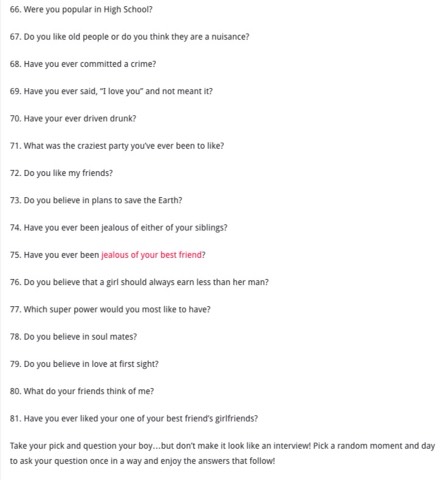 66. Were you popular in High School?

67. Do you like old people or do you think they are a nuisance?

68. Have you ever committed a crime?

69. Have you ever said, "I love you" and not meant it?

70. Have your ever driven drunk?

71. What was the craziest party you've ever been to like?

72. Do you like my friends?

73. Do you believe in plans to save the Earth?

74. Have you ever been jealous of either of your siblings?

75. Have you ever been jealous of your best friend?

76. Do you believe that a girl should always earn less than her man?

77. Which super power would you most like to have?

78. Do you believe in soul mates?

79. Do you believe in love at first sight?

80. What do your friends think of me?

81. Have you ever liked your one of your best friend's girlfriends?

Take your pick and question your boy…but don't make it look like an interview! Pick a random moment and day to ask your question once in a way and enjoy the answers that follow!